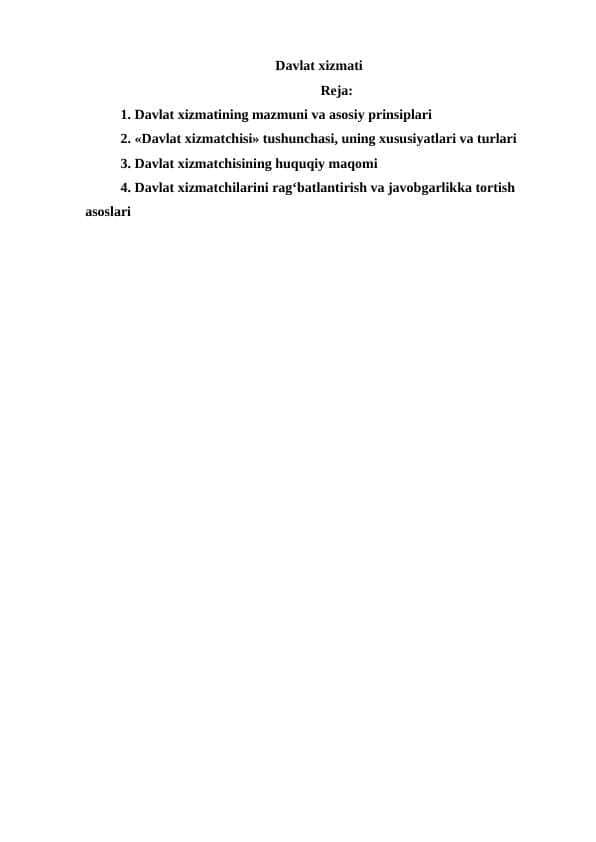 Davlat xizmati

Reja:

1. Davlat xizmatining mazmuni va asosiy prinsiplari

2. «Davlat xizmatchisi» tushunchasi, uning xususiyatlari va turlari

3. Davlat xizmatchisining huquqiy maqomi

4. Davlat xizmatchilarini rag‘batlantirish va javobgarlikka tortish asoslari